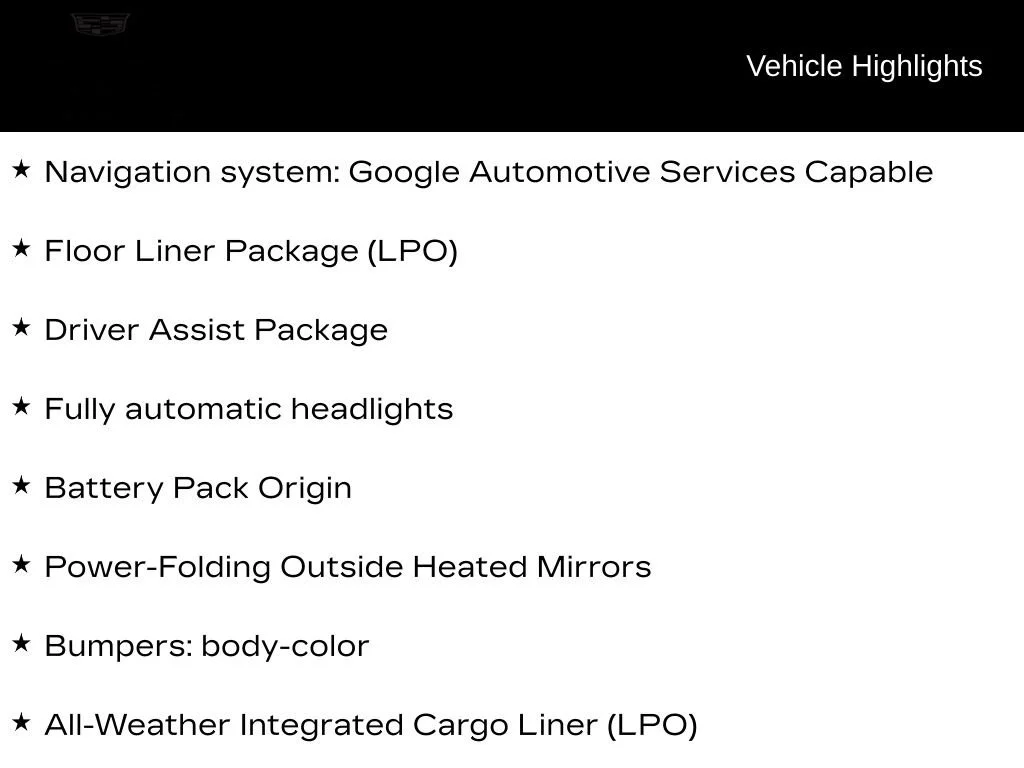 Vehicle Highlights

★ Navigation system: Google Automotive Services Capable

★ Floor Liner Package (LPO)

★ Driver Assist Package

★ Fully automatic headlights

★ Battery Pack Origin

★ Power-Folding Outside Heated Mirrors

★ Bumpers: body-color

★ All-Weather Integrated Cargo Liner (LPO)